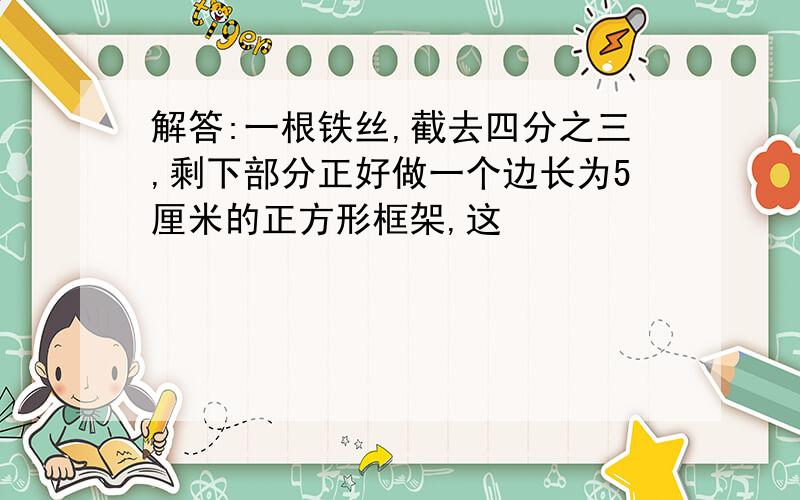 tiger

解答:一根铁丝,截去四分之三,剩下部分正好做一个边长为5厘米的正方形框架,这